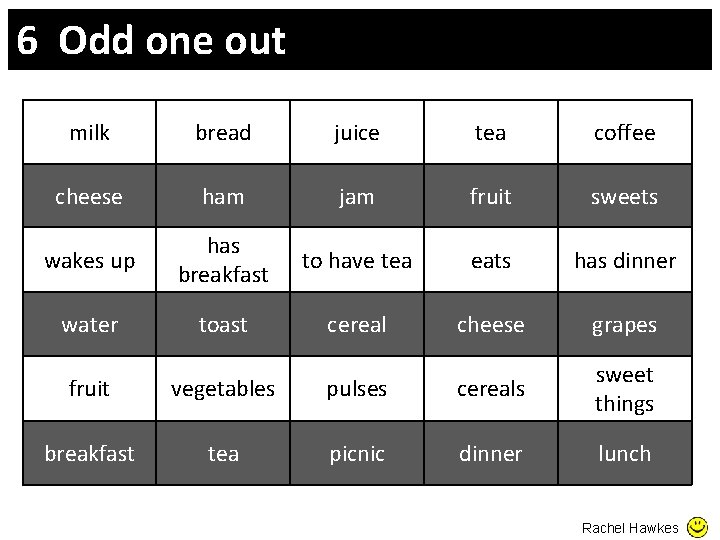 6 Odd one out

| milk | bread | juice | tea | coffee |
|---|---|---|---|---|
| cheese | ham | jam | fruit | sweets |
| wakes up | has breakfast | to have tea | eats | has dinner |
| water | toast | cereal | cheese | grapes |
| fruit | vegetables | pulses | cereals | sweet things |
| breakfast | tea | picnic | dinner | lunch |

Rachel Hawkes